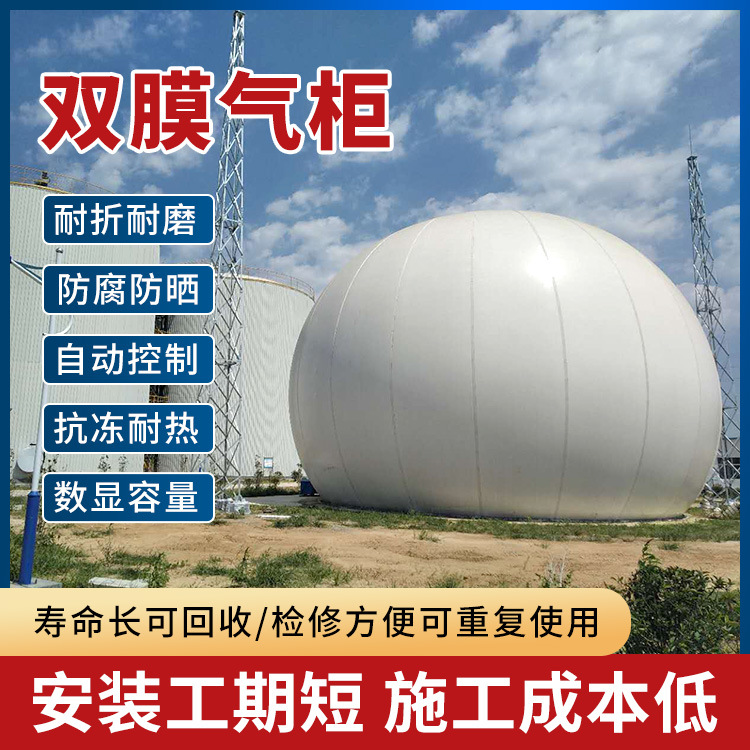 双膜气柜

耐折耐磨

防腐防晒

自动控制

抗冻耐热

数显容量

寿命长可回收/检修方便可重复使用

安装工期短 施工成本低